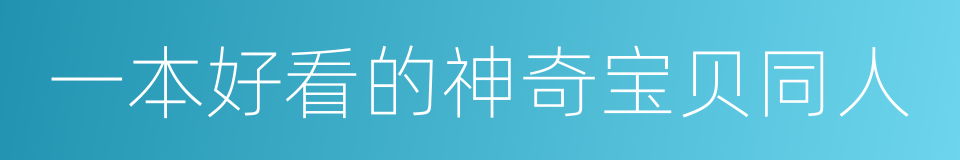 一本好看的神奇宝贝同人